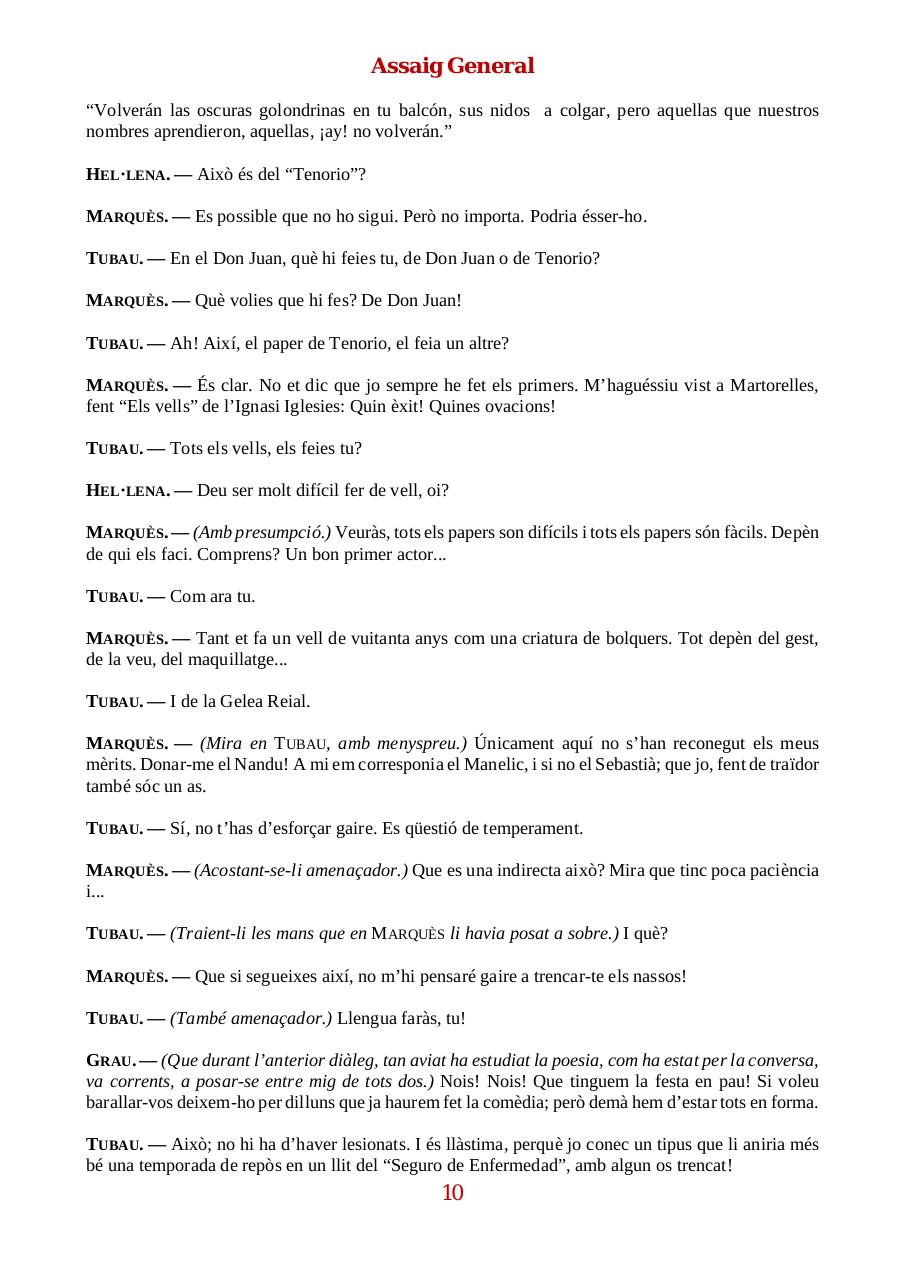 Assaig General

“Volverán las oscuras golondrinas en tu balcón, sus nidos a colgar, pero aquellas que nuestros nombres aprendieron, aquellas, ¡ay! no volverán.”

HEL·LENA. — Això és del “Tenorio”?

MARQUÈS. — Es possible que no ho sigui. Però no importa. Podria ésser-ho.

TUBAU. — En el Don Juan, què hi feies tu, de Don Juan o de Tenorio?

MARQUÈS. — Què volies que hi fes? De Don Juan!

TUBAU. — Ah! Així, el paper de Tenorio, el feia un altre?

MARQUÈS. — És clar. No et dic que jo sempre he fet els primers. M’haguéssiu vist a Martorelles, fent “Els vells” de l’Ignasi Iglesies: Quin èxit! Quines ovacions!

TUBAU. — Tots els vells, els feies tu?

HEL·LENA. — Deu ser molt difícil fer de vell, oi?

MARQUÈS. — (Amb presumpció.) Veuràs, tots els papers son difícils i tots els papers són fàcils. Depèn de qui els faci. Comprens? Un bon primer actor...

TUBAU. — Com ara tu.

MARQUÈS. — Tant et fa un vell de vuitanta anys com una criatura de bolquers. Tot depèn del gest, de la veu, del maquillatge...

TUBAU. — I de la Gelea Reial.

MARQUÈS. — (Mira en TUBAU, amb menyspreu.) Únicament aquí no s’han reconegut els meus mèrits. Donar-me el Nandu! A mi em corresponia el Manelic, i si no el Sebastià; que jo, fent de traïdor també sóc un as.

TUBAU. — Sí, no t’has d’esforçar gaire. Es qüestió de temperament.

MARQUÈS. — (Acostant-se-li amenaçador.) Que es una indirecta això? Mira que tinc poca paciència i...

TUBAU. — (Traient-li les mans que en MARQUÈS li havia posat a sobre.) I què?

MARQUÈS. — Que si segueixes així, no m’hi pensaré gaire a trencar-te els nassos!

TUBAU. — (També amenaçador.) Llengua faràs, tu!

GRAU. — (Que durant l’anterior diàleg, tan aviat ha estudiat la poesia, com ha estat per la conversa, va corrents, a posar-se entre mig de tots dos.) Nois! Nois! Que tinguem la festa en pau! Si voleu barallar-vos deixem-ho per dilluns que ja haurem fet la comèdia; però demà hem d’estar tots en forma.

TUBAU. — Això; no hi ha d’haver lesionats. I és llàstima, perquè jo conec un tipus que li aniria més bé una temporada de repòs en un llit del “Seguro de Enfermedad”, amb algun os trencat!

10